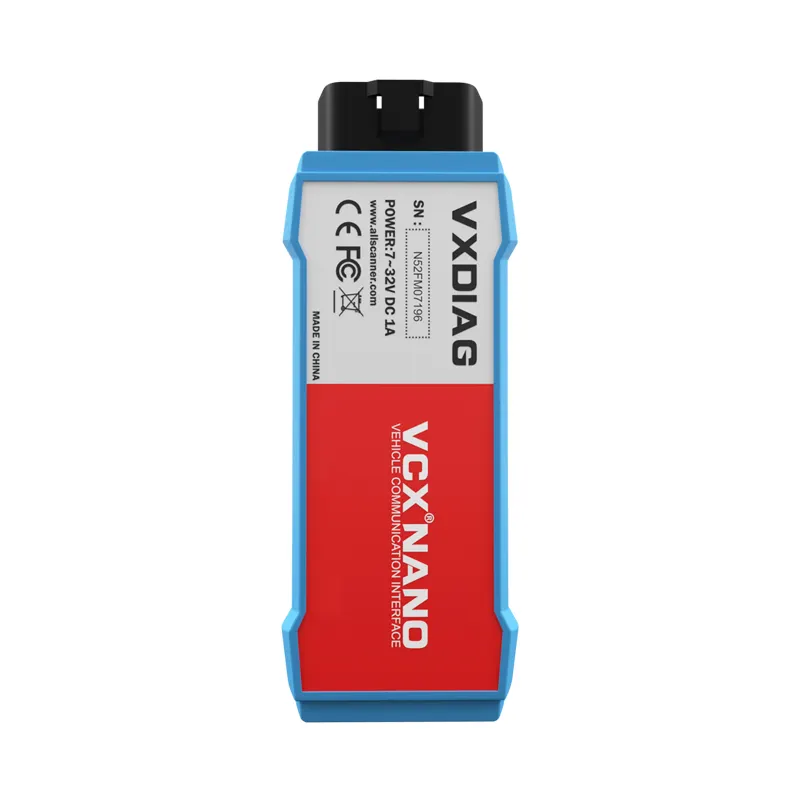 VXDIAG

SN : N52FM07196

POWER:7~32V DC 1A

www.allscanner.com

CE FC

MADE IN CHINA

VCX® NANO

VEHICLE COMMUNICATION INTERFACE